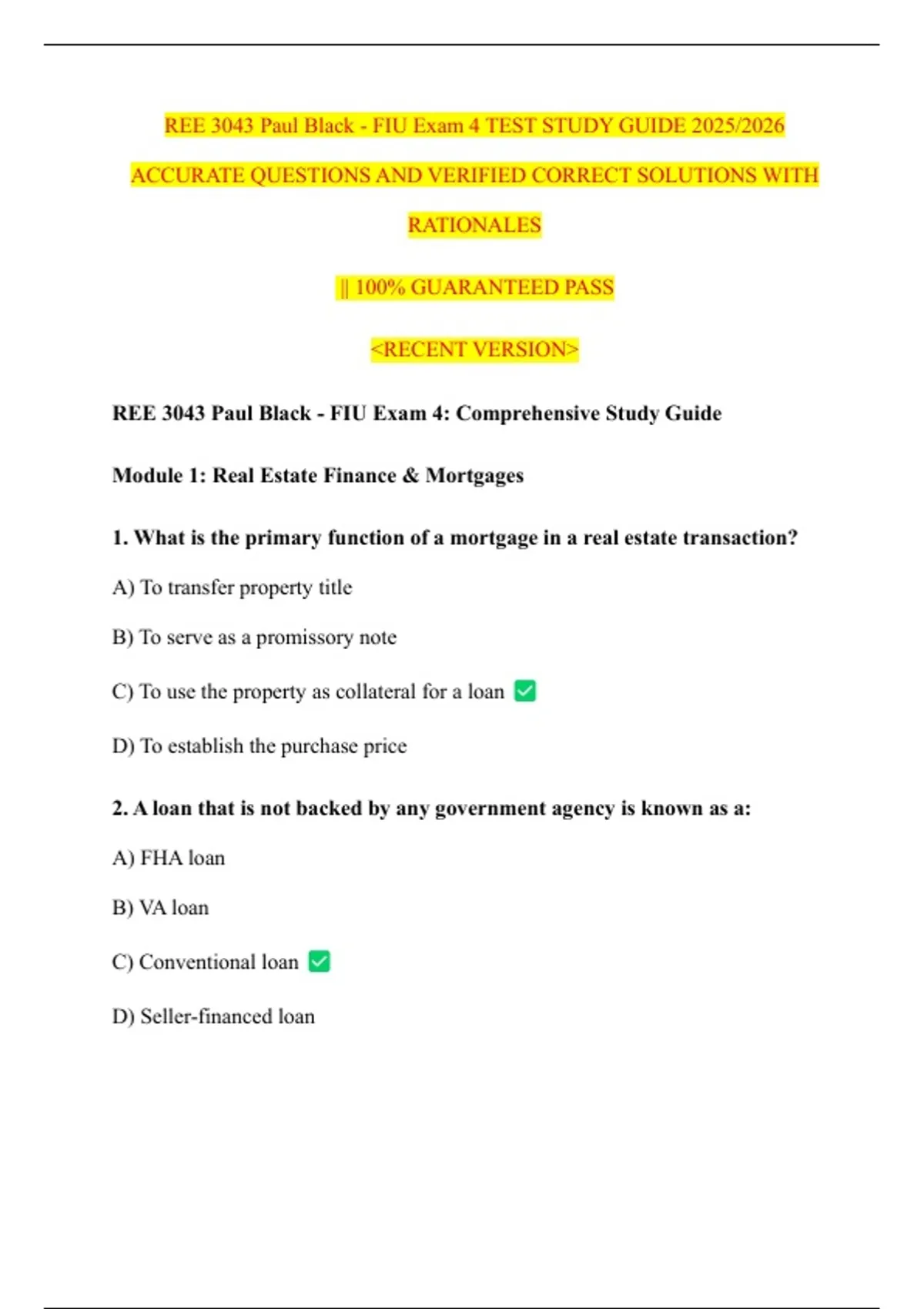 REE 3043 Paul Black - FIU Exam 4 TEST STUDY GUIDE 2025/2026

ACCURATE QUESTIONS AND VERIFIED CORRECT SOLUTIONS WITH RATIONALES

|| 100% GUARANTEED PASS

<RECENT VERSION>

REE 3043 Paul Black - FIU Exam 4: Comprehensive Study Guide

Module 1: Real Estate Finance & Mortgages

1. What is the primary function of a mortgage in a real estate transaction?

A) To transfer property title

B) To serve as a promissory note

C) To use the property as collateral for a loan ✅

D) To establish the purchase price

2. A loan that is not backed by any government agency is known as a:

A) FHA loan

B) VA loan

C) Conventional loan ✅

D) Seller-financed loan